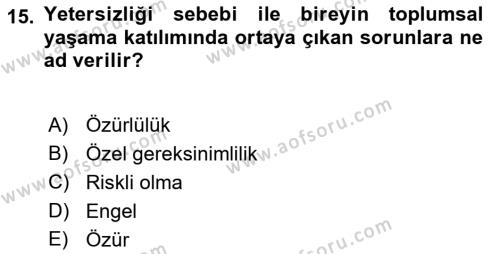 15. Yetersizliği sebebi ile bireyin toplumsal yaşama katılımında ortaya çıkan sorunlara ne ad verilir?

A) Özürlülük
B) Özel gereksinimlilik
C) Riskli olma
D) Engel
E) Özür

www.aofsoru.com